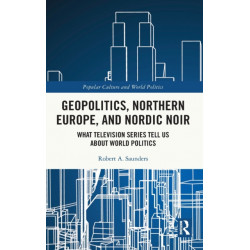 Popular Culture and World Politics

GEOPOLITICS, NORTHERN EUROPE, AND NORDIC NOIR

WHAT TELEVISION SERIES TELL US ABOUT WORLD POLITICS

Robert A. Saunders

R